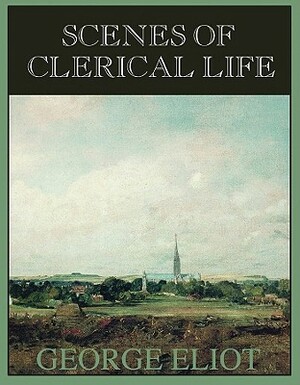 SCENES OF CLERICAL LIFE

GEORGE ELIOT